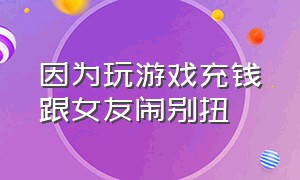 因为玩游戏充钱
跟女友闹别扭